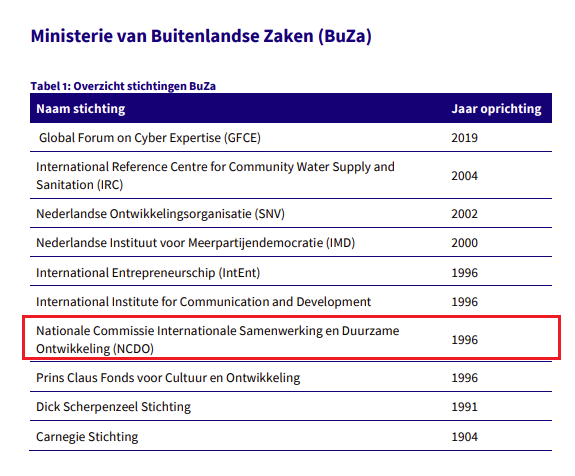 Ministerie van Buitenlandse Zaken (BuZa)

Tabel 1: Overzicht stichtingen BuZa

| Naam stichting | Jaar oprichting |
|---|---|
| Global Forum on Cyber Expertise (GFCE) | 2019 |
| International Reference Centre for Community Water Supply and Sanitation (IRC) | 2004 |
| Nederlandse Ontwikkelingsorganisatie (SNV) | 2002 |
| Nederlandse Instituut voor Meerpartijendemocratie (IMD) | 2000 |
| International Entrepreneurschip (IntEnt) | 1996 |
| International Institute for Communication and Development | 1996 |
| Nationale Commissie Internationale Samenwerking en Duurzame Ontwikkeling (NCDO) | 1996 |
| Prins Claus Fonds voor Cultuur en Ontwikkeling | 1996 |
| Dick Scherpenzeel Stichting | 1991 |
| Carnegie Stichting | 1904 |